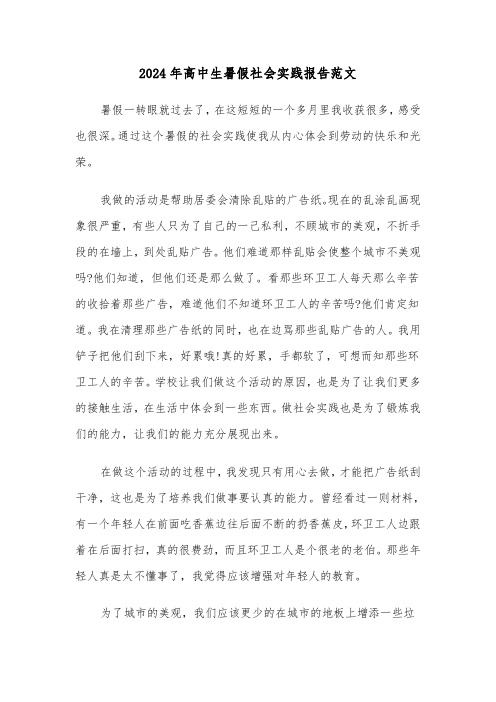 2024年高中生暑假社会实践报告范文

暑假一转眼就过去了，在这短短的一个多月里我收获很多，感受也很深。通过这个暑假的社会实践使我从内心体会到劳动的快乐和光荣。

我做的活动是帮助居委会清除乱贴的广告纸。现在的乱涂乱画现象很严重，有些人只为了自己的一己私利，不顾城市的美观，不折手段的在墙上，到处乱贴广告。他们难道那样乱贴会使整个城市不美观吗?他们知道，但他们还是那么做了。看那些环卫工人每天那么辛苦的收拾着那些广告，难道他们不知道环卫工人的辛苦吗?他们肯定知道。我在清理那些广告纸的同时，也在边骂那些乱贴广告的人。我用铲子把他们刮下来，好累哦!真的好累，手都软了，可想而知那些环卫工人的辛苦。学校让我们做这个活动的原因，也是为了让我们更多的接触生活，在生活中体会到一些东西。做社会实践也是为了锻炼我们的能力，让我们的能力充分展现出来。

在做这个活动的过程中，我发现只有用心去做，才能把广告纸刮干净，这也是为了培养我们做事要认真的能力。曾经看过一则材料，有一个年轻人在前面吃香蕉边往后面不断的扔香蕉皮，环卫工人边跟着在后面打扫，真的很费劲，而且环卫工人是个很老的老伯。那些年轻人真是太不懂事了，我觉得应该增强对年轻人的教育。

为了城市的美观，我们应该更少的在城市的地板上增添一些垃